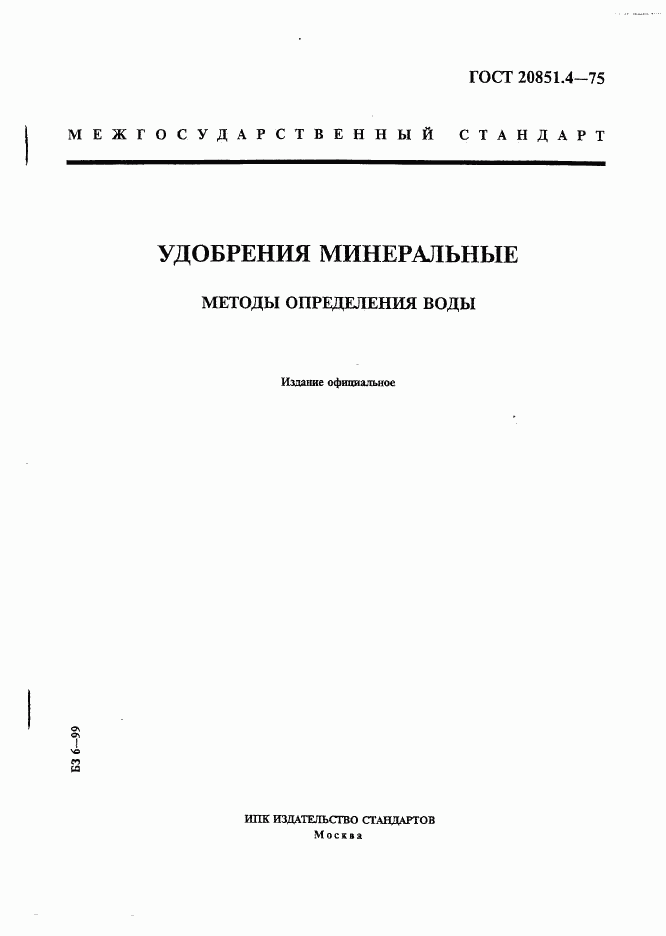 ГОСТ 20851.4—75

МЕЖГОСУДАРСТВЕННЫЙ СТАНДАРТ

УДОБРЕНИЯ МИНЕРАЛЬНЫЕ

МЕТОДЫ ОПРЕДЕЛЕНИЯ ВОДЫ

Издание официальное

БЗ 6—99

ИПК ИЗДАТЕЛЬСТВО СТАНДАРТОВ
Москва